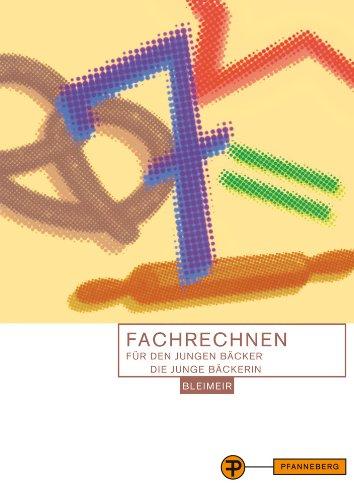 FACHRECHNEN
FÜR DEN JUNGEN BÄCKER
DIE JUNGE BÄCKERIN

BLEIMEIR

PFANNEBERG